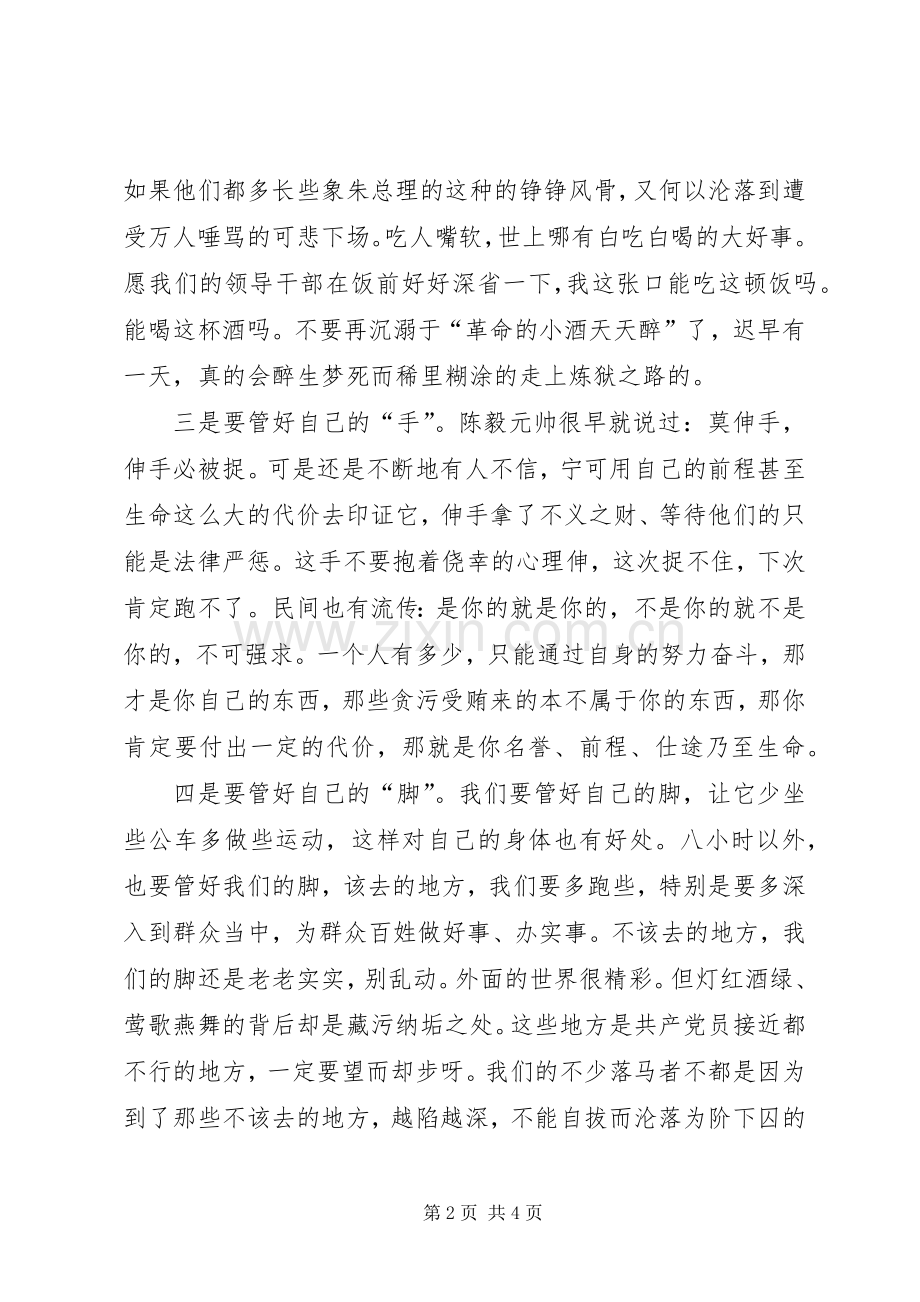 如果他们都多长些象朱总理的这种的铮铮风骨，又何以沦落到遭受万人唾骂的可悲下场。吃人嘴软，世上哪有白吃白喝的大好事。愿我们的领导干部在饭前好好深省一下，我这张口能吃这顿饭吗。能喝这杯酒吗。不要再沉溺于“革命的小酒天天醉”了，迟早有一天，真的会醉生梦死而稀里糊涂的走上炼狱之路的。

三是要管好自己的“手”。陈毅元帅很早就说过：莫伸手，伸手必被捉。可是还是不断地有人不信，宁可用自己的前程甚至生命这么大的代价去印证它，伸手拿了不义之财、等待他们的只能是法律严惩。这手不要抱着侥幸的心理伸，这次捉不住，下次肯定跑不了。民间也有流传：是你的就是你的，不是你的就不是你的，不可强求。一个人有多少，只能通过自身的努力奋斗，那才是你自己的东西，那些贪污受贿来的本不属于你的东西，那你肯定要付出一定的代价，那就是你名誉、前程、仕途乃至生命。

四是要管好自己的“脚”。我们要管好自己的脚，让它少坐些公车多做些运动，这样对自己的身体也有好处。八小时以外，也要管好我们的脚，该去的地方，我们要多跑些，特别是要多深入到群众当中，为群众百姓做好事、办实事。不该去的地方，我们的脚还是老老实实，别乱动。外面的世界很精彩。但灯红酒绿、莺歌燕舞的背后却是藏污纳垢之处。这些地方是共产党员接近都不行的地方，一定要望而却步呀。我们的不少落马者不都是因为到了那些不该去的地方，越陷越深，不能自拔而沦落为阶下囚的

第2页 共4页

www.zixin.com.cn